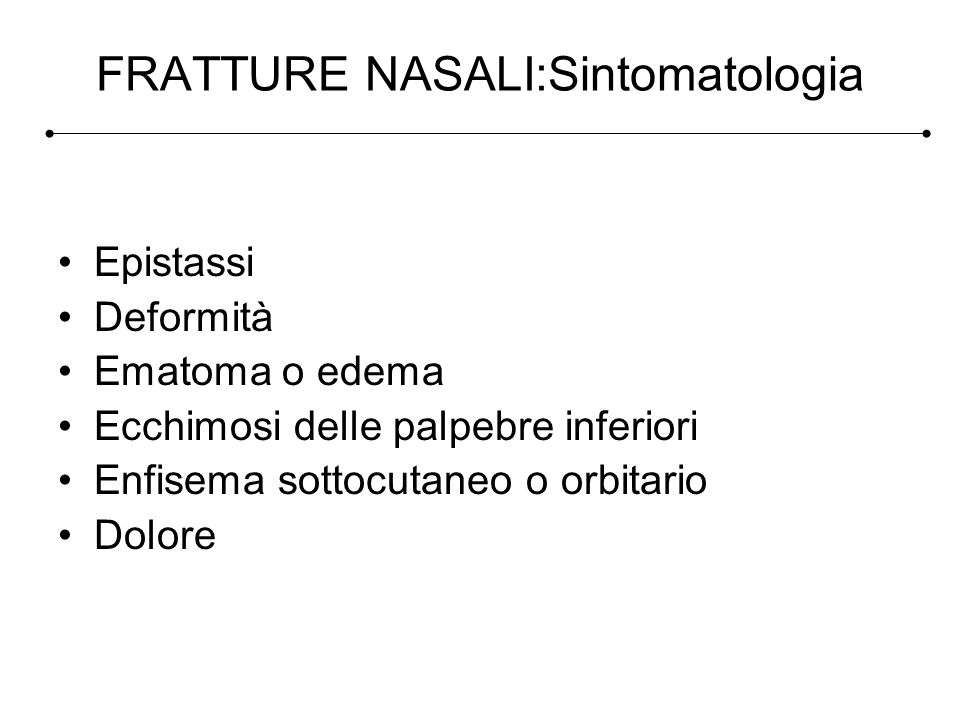 FRATTURE NASALI:Sintomatologia

• Epistassi
• Deformità
• Ematoma o edema
• Ecchimosi delle palpebre inferiori
• Enfisema sottocutaneo o orbitario
• Dolore